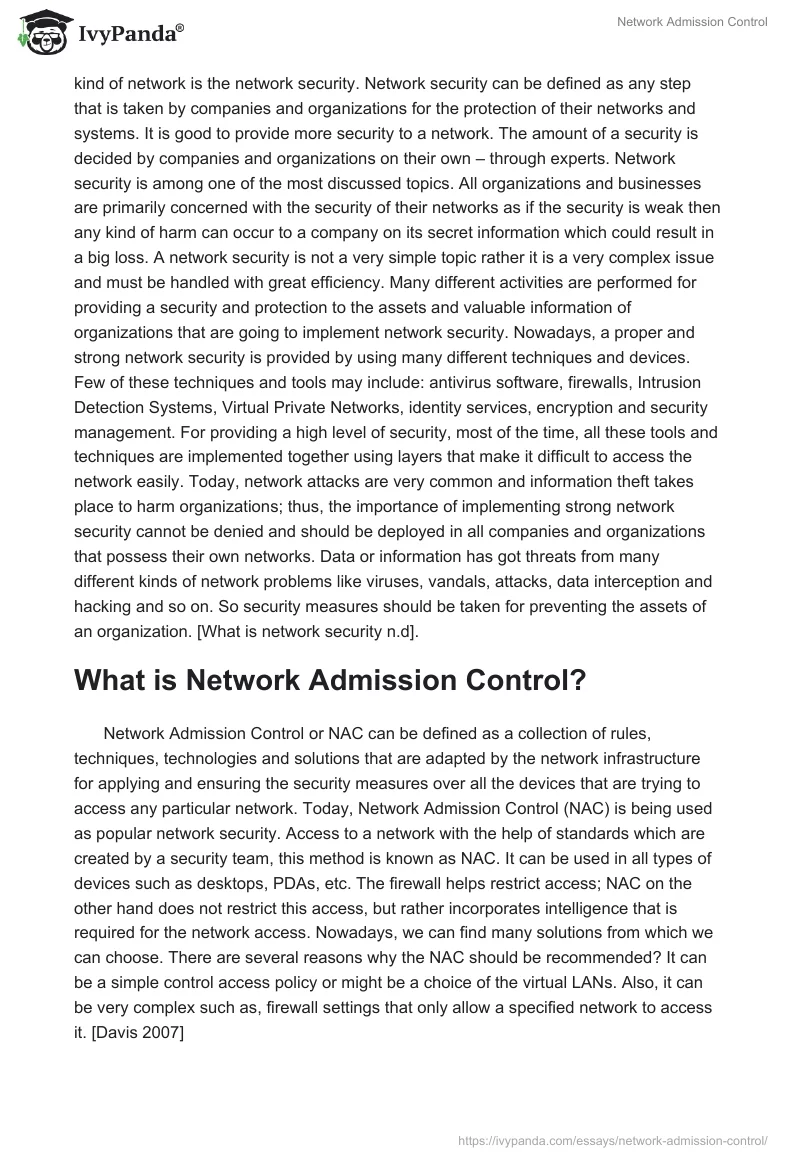 IvyPanda®

Network Admission Control

kind of network is the network security. Network security can be defined as any step that is taken by companies and organizations for the protection of their networks and systems. It is good to provide more security to a network. The amount of a security is decided by companies and organizations on their own – through experts. Network security is among one of the most discussed topics. All organizations and businesses are primarily concerned with the security of their networks as if the security is weak then any kind of harm can occur to a company on its secret information which could result in a big loss. A network security is not a very simple topic rather it is a very complex issue and must be handled with great efficiency. Many different activities are performed for providing a security and protection to the assets and valuable information of organizations that are going to implement network security. Nowadays, a proper and strong network security is provided by using many different techniques and devices. Few of these techniques and tools may include: antivirus software, firewalls, Intrusion Detection Systems, Virtual Private Networks, identity services, encryption and security management. For providing a high level of security, most of the time, all these tools and techniques are implemented together using layers that make it difficult to access the network easily. Today, network attacks are very common and information theft takes place to harm organizations; thus, the importance of implementing strong network security cannot be denied and should be deployed in all companies and organizations that possess their own networks. Data or information has got threats from many different kinds of network problems like viruses, vandals, attacks, data interception and hacking and so on. So security measures should be taken for preventing the assets of an organization. [What is network security n.d].

What is Network Admission Control?

Network Admission Control or NAC can be defined as a collection of rules, techniques, technologies and solutions that are adapted by the network infrastructure for applying and ensuring the security measures over all the devices that are trying to access any particular network. Today, Network Admission Control (NAC) is being used as popular network security. Access to a network with the help of standards which are created by a security team, this method is known as NAC. It can be used in all types of devices such as desktops, PDAs, etc. The firewall helps restrict access; NAC on the other hand does not restrict this access, but rather incorporates intelligence that is required for the network access. Nowadays, we can find many solutions from which we can choose. There are several reasons why the NAC should be recommended? It can be a simple control access policy or might be a choice of the virtual LANs. Also, it can be very complex such as, firewall settings that only allow a specified network to access it. [Davis 2007]

https://ivypanda.com/essays/network-admission-control/